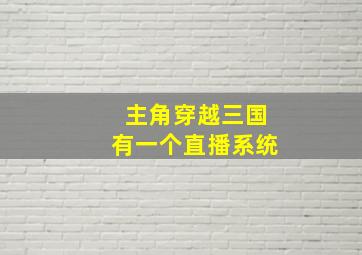 主角穿越三国
有一个直播系统